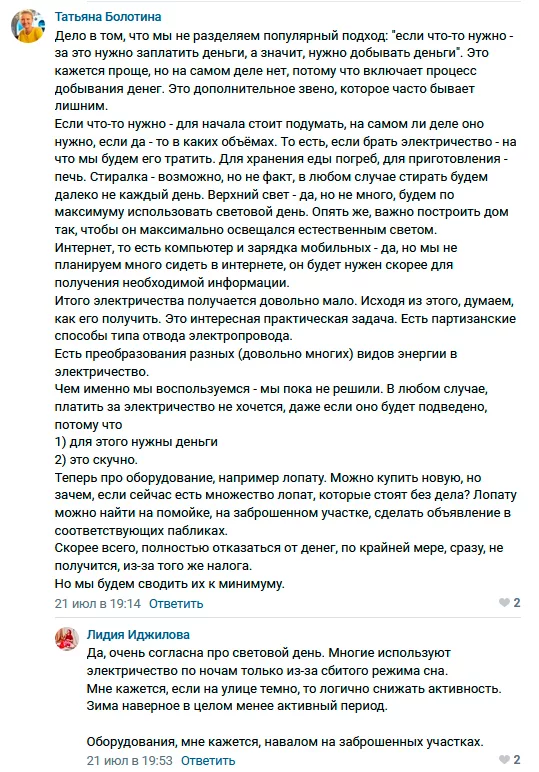 Татьяна Болотина
Дело в том, что мы не разделяем популярный подход: "если что-то нужно - за это нужно заплатить деньги, а значит, нужно добывать деньги". Это кажется проще, но на самом деле нет, потому что включает процесс добывания денег. Это дополнительное звено, которое часто бывает лишним.
Если что-то нужно - для начала стоит подумать, на самом ли деле оно нужно, если да - то в каких объёмах. То есть, если брать электричество - на что мы будем его тратить. Для хранения еды погреб, для приготовления - печь. Стиралка - возможно, но не факт, в любом случае стирать будем далеко не каждый день. Верхний свет - да, но не много, будем по максимуму использовать световой день. Опять же, важно построить дом так, чтобы он максимально освещался естественным светом.
Интернет, то есть компьютер и зарядка мобильных - да, но мы не планируем много сидеть в интернете, он будет нужен скорее для получения необходимой информации.
Итого электричества получается довольно мало. Исходя из этого, думаем, как его получить. Это интересная практическая задача. Есть партизанские способы типа отвода электропровода.
Есть преобразования разных (довольно многих) видов энергии в электричество.
Чем именно мы воспользуемся - мы пока не решили. В любом случае, платить за электричество не хочется, даже если оно будет подведено, потому что
1) для этого нужны деньги
2) это скучно.
Теперь про оборудование, например лопату. Можно купить новую, но зачем, если сейчас есть множество лопат, которые стоят без дела? Лопату можно найти на помойке, на заброшенном участке, сделать объявление в соответствующих пабликах.
Скорее всего, полностью отказаться от денег, по крайней мере, сразу, не получится, из-за того же налога.
Но мы будем сводить их к минимуму.
21 июл в 19:14 Ответить 2

Лидия Иджилова
Да, очень согласна про световой день. Многие используют электричество по ночам только из-за сбитого режима сна.
Мне кажется, если на улице темно, то логично снижать активность.
Зима наверное в целом менее активный период.

Оборудования, мне кажется, навалом на заброшенных участках.
21 июл в 19:53 Ответить 2